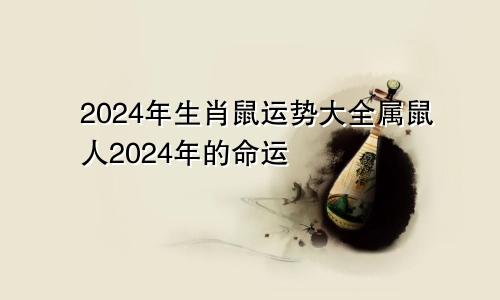 2024年生肖鼠运势大全属鼠人2024年的命运